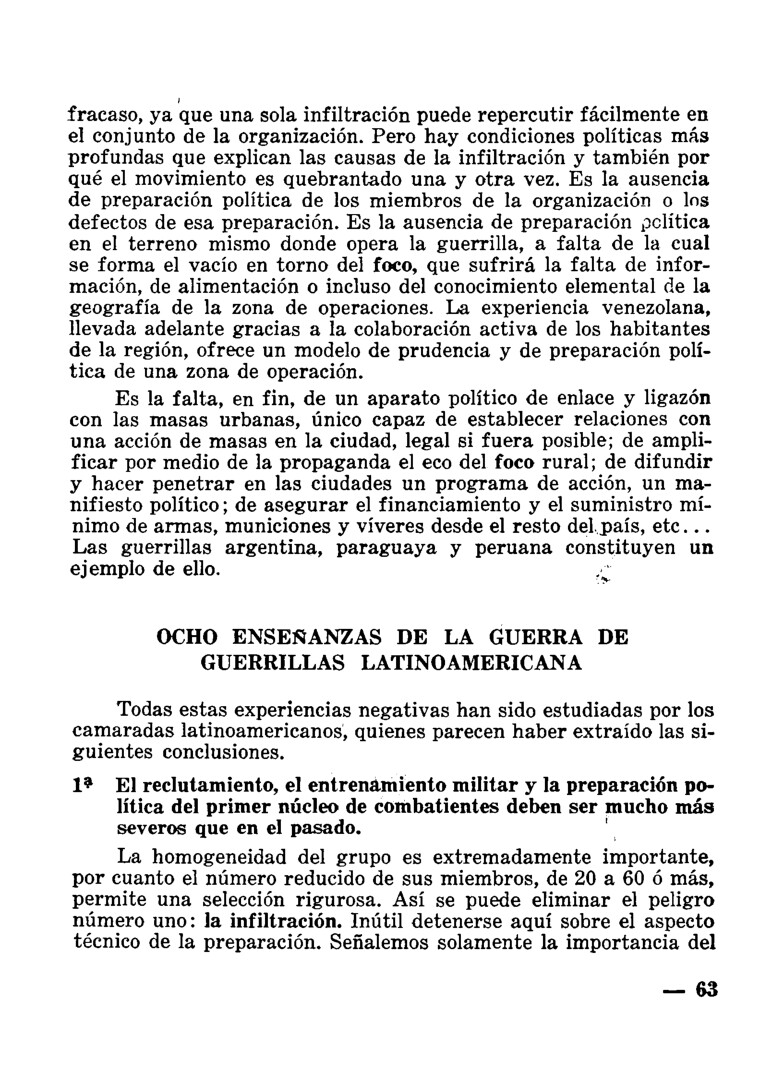 fracaso, ya que una sola infiltración puede repercutir fácilmente en el conjunto de la organización. Pero hay condiciones políticas más profundas que explican las causas de la infiltración y también por qué el movimiento es quebrantado una y otra vez. Es la ausencia de preparación política de los miembros de la organización o los defectos de esa preparación. Es la ausencia de preparación política en el terreno mismo donde opera la guerrilla, a falta de la cual se forma el vacío en torno del foco, que sufrirá la falta de información, de alimentación o incluso del conocimiento elemental de la geografía de la zona de operaciones. La experiencia venezolana, llevada adelante gracias a la colaboración activa de los habitantes de la región, ofrece un modelo de prudencia y de preparación política de una zona de operación.

Es la falta, en fin, de un aparato político de enlace y ligazón con las masas urbanas, único capaz de establecer relaciones con una acción de masas en la ciudad, legal si fuera posible; de amplificar por medio de la propaganda el eco del foco rural; de difundir y hacer penetrar en las ciudades un programa de acción, un manifiesto político; de asegurar el financiamiento y el suministro mínimo de armas, municiones y víveres desde el resto del país, etc... Las guerrillas argentina, paraguaya y peruana constituyen un ejemplo de ello.

OCHO ENSEÑANZAS DE LA GUERRA DE GUERRILLAS LATINOAMERICANA

Todas estas experiencias negativas han sido estudiadas por los camaradas latinoamericanos, quienes parecen haber extraído las siguientes conclusiones.

1ª El reclutamiento, el entrenamiento militar y la preparación política del primer núcleo de combatientes deben ser mucho más severos que en el pasado.

La homogeneidad del grupo es extremadamente importante, por cuanto el número reducido de sus miembros, de 20 a 60 ó más, permite una selección rigurosa. Así se puede eliminar el peligro número uno: la infiltración. Inútil detenerse aquí sobre el aspecto técnico de la preparación. Señalemos solamente la importancia del

— 63